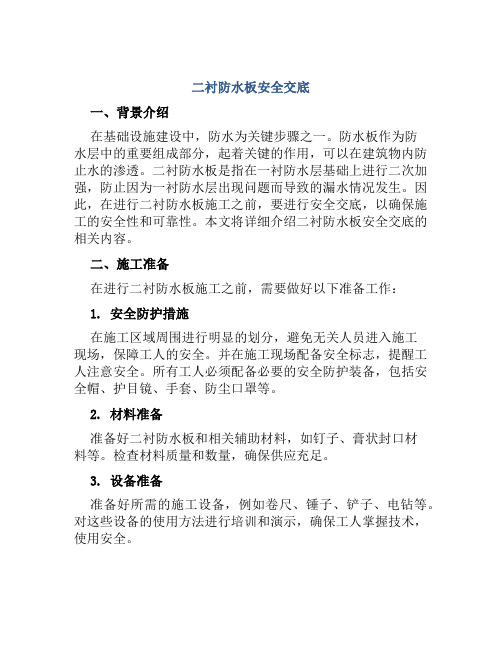 二衬防水板安全交底

一、背景介绍

在基础设施建设中，防水为关键步骤之一。防水板作为防水层中的重要组成部分，起着关键的作用，可以在建筑物内防止水的渗透。二衬防水板是指在一衬防水层基础上进行二次加强，防止因为一衬防水层出现问题而导致的漏水情况发生。因此，在进行二衬防水板施工之前，要进行安全交底，以确保施工的安全性和可靠性。本文将详细介绍二衬防水板安全交底的相关内容。

二、施工准备

在进行二衬防水板施工之前，需要做好以下准备工作：

1. 安全防护措施

在施工区域周围进行明显的划分，避免无关人员进入施工现场，保障工人的安全。并在施工现场配备安全标志，提醒工人注意安全。所有工人必须配备必要的安全防护装备，包括安全帽、护目镜、手套、防尘口罩等。

2. 材料准备

准备好二衬防水板和相关辅助材料，如钉子、膏状封口材料等。检查材料质量和数量，确保供应充足。

3. 设备准备

准备好所需的施工设备，例如卷尺、锤子、铲子、电钻等。对这些设备的使用方法进行培训和演示，确保工人掌握技术，使用安全。